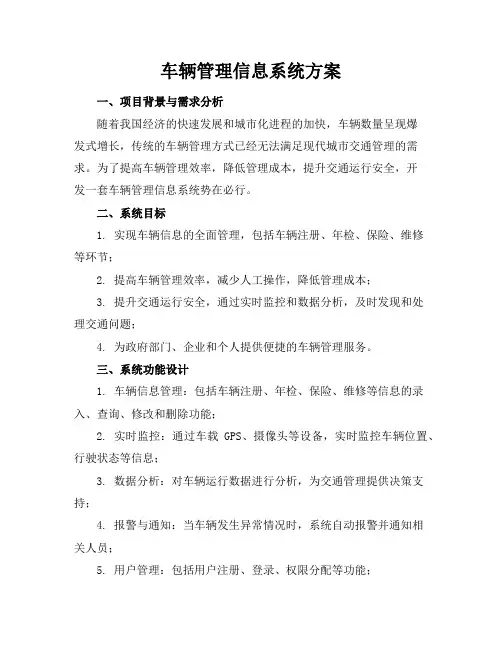 车辆管理信息系统方案

一、项目背景与需求分析

随着我国经济的快速发展和城市化进程的加快，车辆数量呈现爆发式增长，传统的车辆管理方式已经无法满足现代城市交通管理的需求。为了提高车辆管理效率，降低管理成本，提升交通运行安全，开发一套车辆管理信息系统势在必行。

二、系统目标

1. 实现车辆信息的全面管理，包括车辆注册、年检、保险、维修等环节；

2. 提高车辆管理效率，减少人工操作，降低管理成本；

3. 提升交通运行安全，通过实时监控和数据分析，及时发现和处理交通问题；

4. 为政府部门、企业和个人提供便捷的车辆管理服务。

三、系统功能设计

1. 车辆信息管理：包括车辆注册、年检、保险、维修等信息的录入、查询、修改和删除功能；

2. 实时监控：通过车载 GPS、摄像头等设备，实时监控车辆位置、行驶状态等信息；

3. 数据分析：对车辆运行数据进行分析，为交通管理提供决策支持；

4. 报警与通知：当车辆发生异常情况时，系统自动报警并通知相关人员；

5. 用户管理：包括用户注册、登录、权限分配等功能；